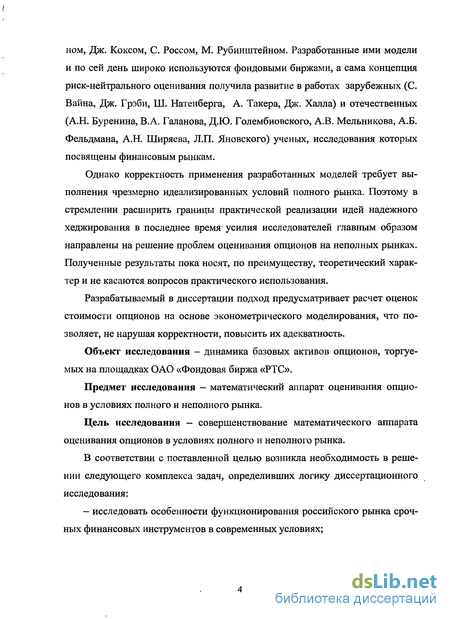 ном, Дж. Коксом, С. Россом, М. Рубинштейном. Разработанные ими модели и по сей день широко используются фондовыми биржами, а сама концепция риск-нейтрального оценивания получила развитие в работах зарубежных (С. Вайна, Дж. Грэби, Ш. Натенберга, А. Такера, Дж. Халла) и отечественных (А.Н. Буренина, В.А. Галанова, Д.Ю. Голембиовского, А.В. Мельникова, А.Б. Фельдмана, А.Н. Ширяева, Л.П. Яновского) ученых, исследования которых посвящены финансовым рынкам.

Однако корректность применения разработанных моделей требует выполнения чрезмерно идеализированных условий полного рынка. Поэтому в стремлении расширить границы практической реализации идей надежного хеджирования в последнее время усилия исследователей главным образом направлены на решение проблем оценивания опционов на неполных рынках. Полученные результаты пока носят, по преимуществу, теоретический характер и не касаются вопросов практического использования.

Разрабатываемый в диссертации подход предусматривает расчет оценок стоимости опционов на основе эконометрического моделирования, что позволяет, не нарушая корректности, повысить их адекватность.

Объект исследования – динамика базовых активов опционов, торгуемых на площадках ОАО «Фондовая биржа «РТС».

Предмет исследования – математический аппарат оценивания опционов в условиях полного и неполного рынка.

Цель исследования – совершенствование математического аппарата оценивания опционов в условиях полного и неполного рынка.

В соответствии с поставленной целью возникла необходимость в решении следующего комплекса задач, определивших логику диссертационного исследования:

– исследовать особенности функционирования российского рынка срочных финансовых инструментов в современных условиях;

4

dsLib.net
библиотека диссертаций